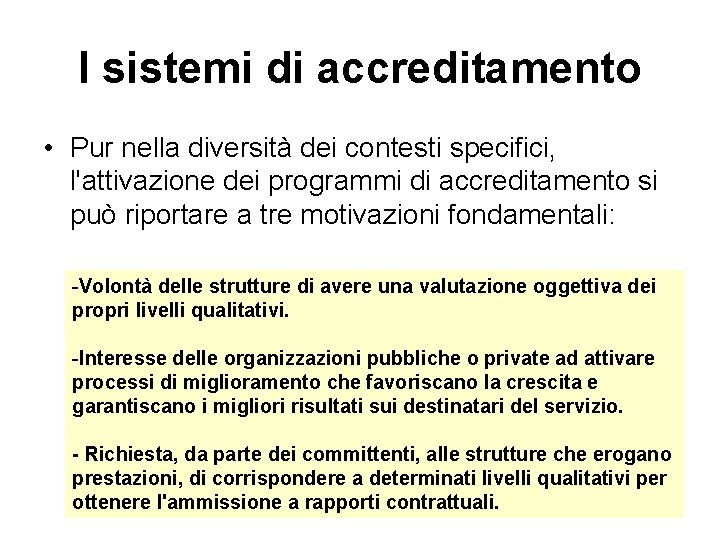 I sistemi di accreditamento

• Pur nella diversità dei contesti specifici, l'attivazione dei programmi di accreditamento si può riportare a tre motivazioni fondamentali:

-Volontà delle strutture di avere una valutazione oggettiva dei propri livelli qualitativi.

-Interesse delle organizzazioni pubbliche o private ad attivare processi di miglioramento che favoriscano la crescita e garantiscano i migliori risultati sui destinatari del servizio.

- Richiesta, da parte dei committenti, alle strutture che erogano prestazioni, di corrispondere a determinati livelli qualitativi per ottenere l'ammissione a rapporti contrattuali.